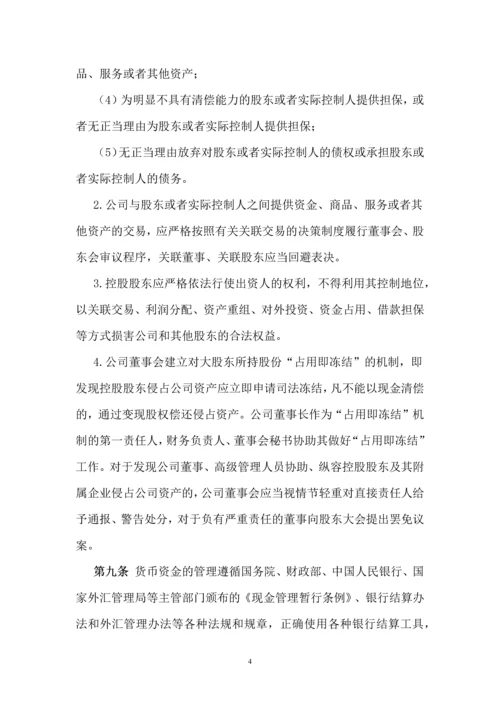 品、服务或者其他资产；

（4）为明显不具有清偿能力的股东或者实际控制人提供担保，或者无正当理由为股东或者实际控制人提供担保；

（5）无正当理由放弃对股东或者实际控制人的债权或承担股东或者实际控制人的债务。

2. 公司与股东或者实际控制人之间提供资金、商品、服务或者其他资产的交易，应严格按照有关关联交易的决策制度履行董事会、股东会审议程序，关联董事、关联股东应当回避表决。

3. 控股股东应严格依法行使出资人的权利，不得利用其控制地位，以关联交易、利润分配、资产重组、对外投资、资金占用、借款担保等方式损害公司和其他股东的合法权益。

4. 公司董事会建立对大股东所持股份“占用即冻结”的机制，即发现控股股东侵占公司资产应立即申请司法冻结，凡不能以现金清偿的，通过变现股权偿还侵占资产。公司董事长作为“占用即冻结”机制的第一责任人，财务负责人、董事会秘书协助其做好“占用即冻结”工作。对于发现公司董事、高级管理人员协助、纵容控股股东及其附属企业侵占公司资产的，公司董事会应当视情节轻重对直接责任人给予通报、警告处分，对于负有严重责任的董事向股东大会提出罢免议案。

第九条 货币资金的管理遵循国务院、财政部、中国人民银行、国家外汇管理局等主管部门颁布的《现金管理暂行条例》、银行结算办法和外汇管理办法等各种法规和规章，正确使用各种银行结算工具，

4